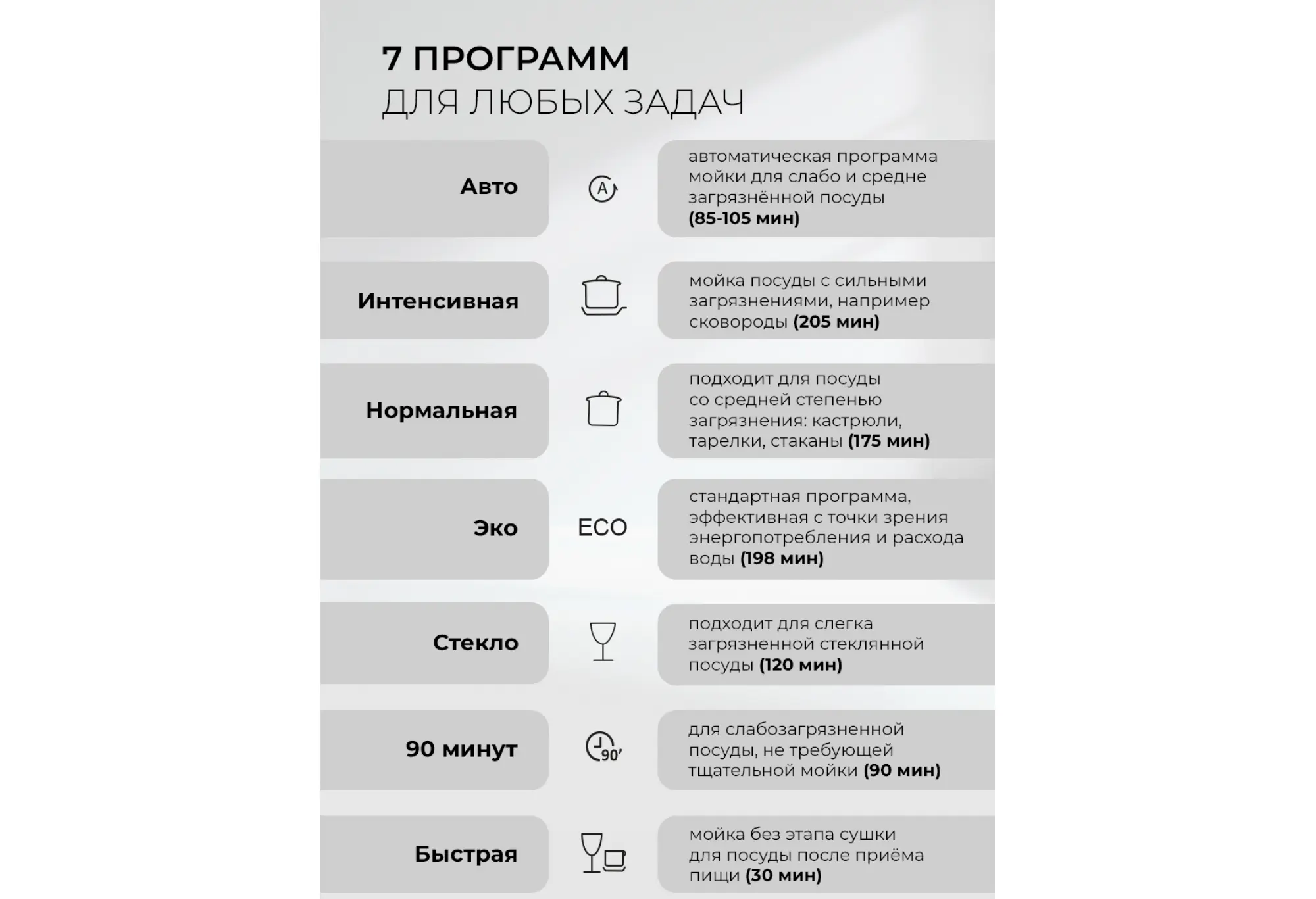 7 ПРОГРАММ
ДЛЯ ЛЮБЫХ ЗАДАЧ

Авто
A
автоматическая программа мойки для слабо и средне загрязнённой посуды (85-105 мин)

Интенсивная
мойка посуды с сильными загрязнениями, например сковороды (205 мин)

Нормальная
подходит для посуды со средней степенью загрязнения: кастрюли, тарелки, стаканы (175 мин)

Эко
ECO
стандартная программа, эффективная с точки зрения энергопотребления и расхода воды (198 мин)

Стекло
подходит для слегка загрязненной стеклянной посуды (120 мин)

90 минут
90'
для слабозагрязненной посуды, не требующей тщательной мойки (90 мин)

Быстрая
мойка без этапа сушки для посуды после приёма пищи (30 мин)